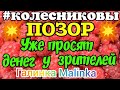 #колесниковы
ПОЗОР
Уже просят денег у зрителей
Галинка Malinka